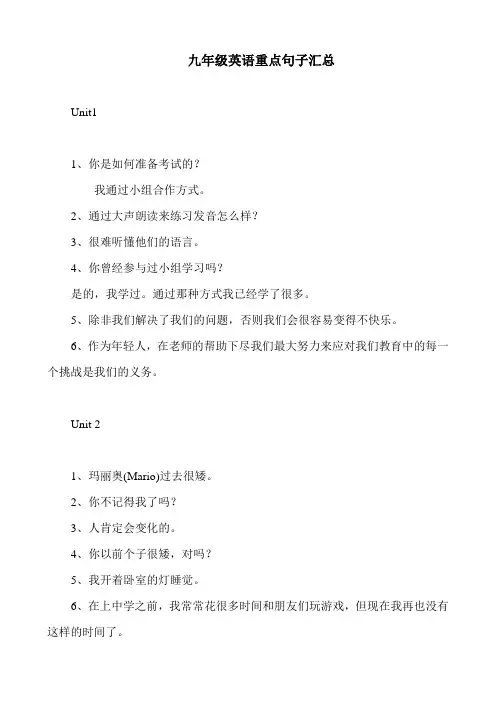 九年级英语重点句子汇总

Unit1

1、你是如何准备考试的？

我通过小组合作方式。

2、通过大声朗读来练习发音怎么样？

3、很难听懂他们的语言。

4、你曾经参与过小组学习吗？

是的，我学过。通过那种方式我已经学了很多。

5、除非我们解决了我们的问题，否则我们会很容易变得不快乐。

6、作为年轻人，在老师的帮助下尽我们最大努力来应对我们教育中的每一个挑战是我们的义务。

Unit 2

1、玛丽奥(Mario)过去很矮。

2、你不记得我了吗？

3、人肯定会变化的。

4、你以前个子很矮，对吗？

5、我开着卧室的灯睡觉。

6、在上中学之前，我常常花很多时间和朋友们玩游戏，但现在我再也没有这样的时间了。